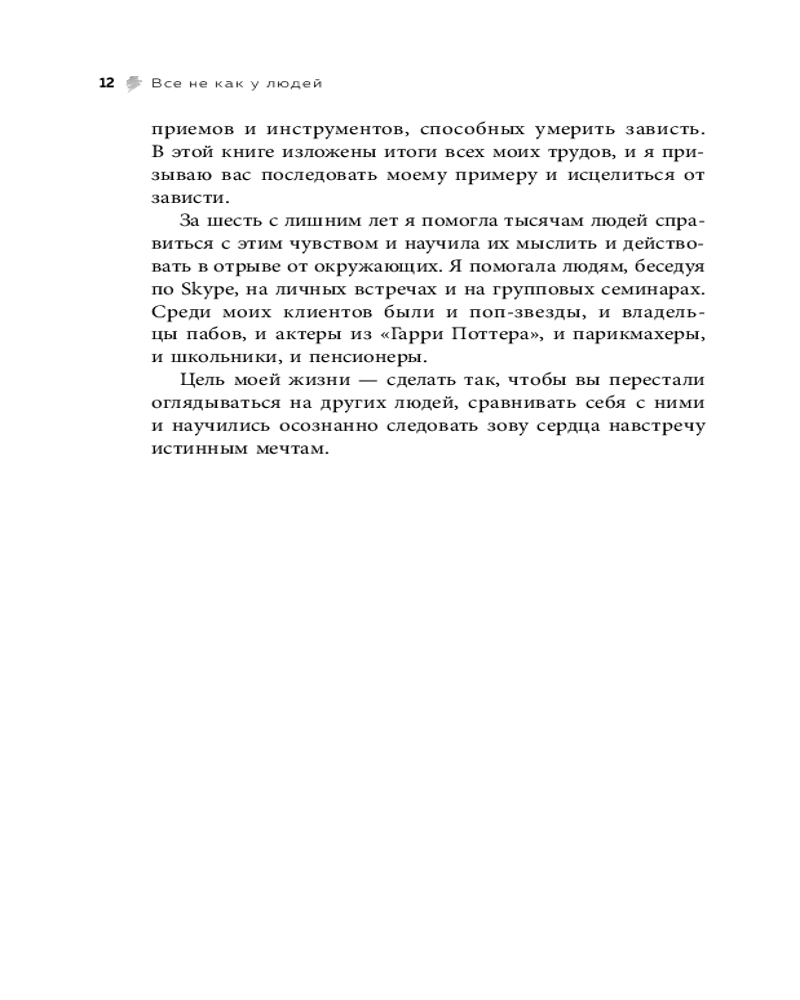 12 Все не как у людей

приемов и инструментов, способных умерить зависть. В этой книге изложены итоги всех моих трудов, и я призываю вас последовать моему примеру и исцелиться от зависти.

За шесть с лишним лет я помогла тысячам людей справиться с этим чувством и научила их мыслить и действовать в отрыве от окружающих. Я помогала людям, беседуя по Skype, на личных встречах и на групповых семинарах. Среди моих клиентов были и поп-звезды, и владельцы пабов, и актеры из «Гарри Поттера», и парикмахеры, и школьники, и пенсионеры.

Цель моей жизни — сделать так, чтобы вы перестали оглядываться на других людей, сравнивать себя с ними и научились осознанно следовать зову сердца навстречу истинным мечтам.